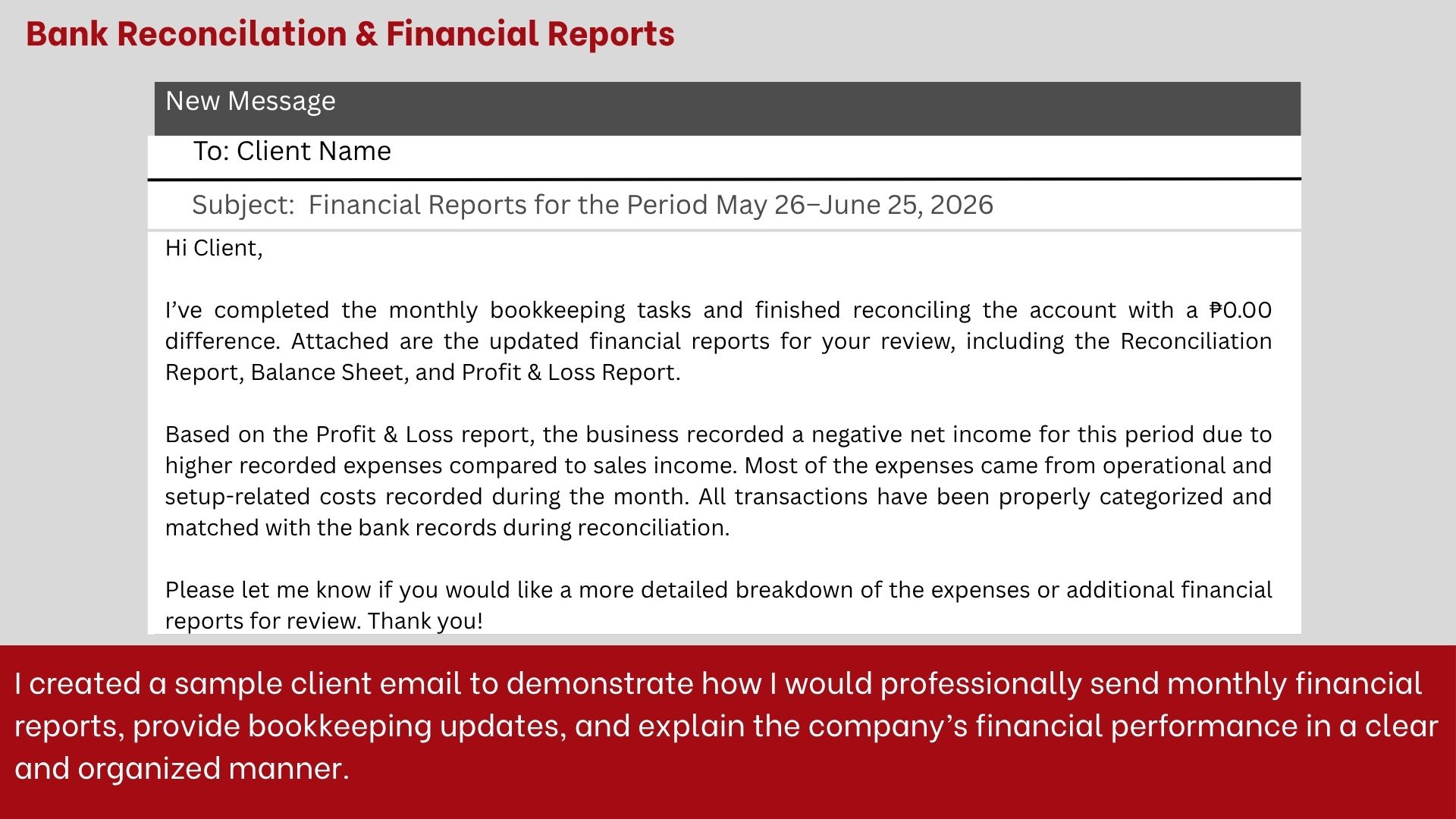 Bank Reconcilation & Financial Reports

New Message

To: Client Name

Subject: Financial Reports for the Period May 26–June 25, 2026

Hi Client,

I've completed the monthly bookkeeping tasks and finished reconciling the account with a ₱0.00 difference. Attached are the updated financial reports for your review, including the Reconciliation Report, Balance Sheet, and Profit & Loss Report.

Based on the Profit & Loss report, the business recorded a negative net income for this period due to higher recorded expenses compared to sales income. Most of the expenses came from operational and setup-related costs recorded during the month. All transactions have been properly categorized and matched with the bank records during reconciliation.

Please let me know if you would like a more detailed breakdown of the expenses or additional financial reports for review. Thank you!

I created a sample client email to demonstrate how I would professionally send monthly financial reports, provide bookkeeping updates, and explain the company's financial performance in a clear and organized manner.